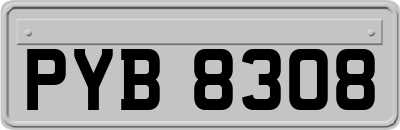 PYB 8308